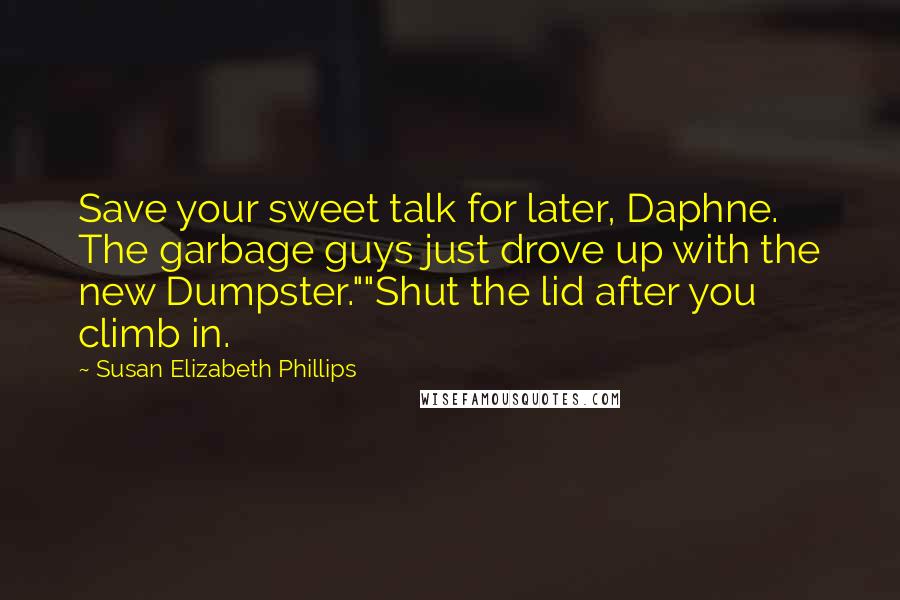 Save your sweet talk for later, Daphne. The garbage guys just drove up with the new Dumpster.""Shut the lid after you climb in.

~ Susan Elizabeth Phillips

WISEFAMOUSQUOTES.COM